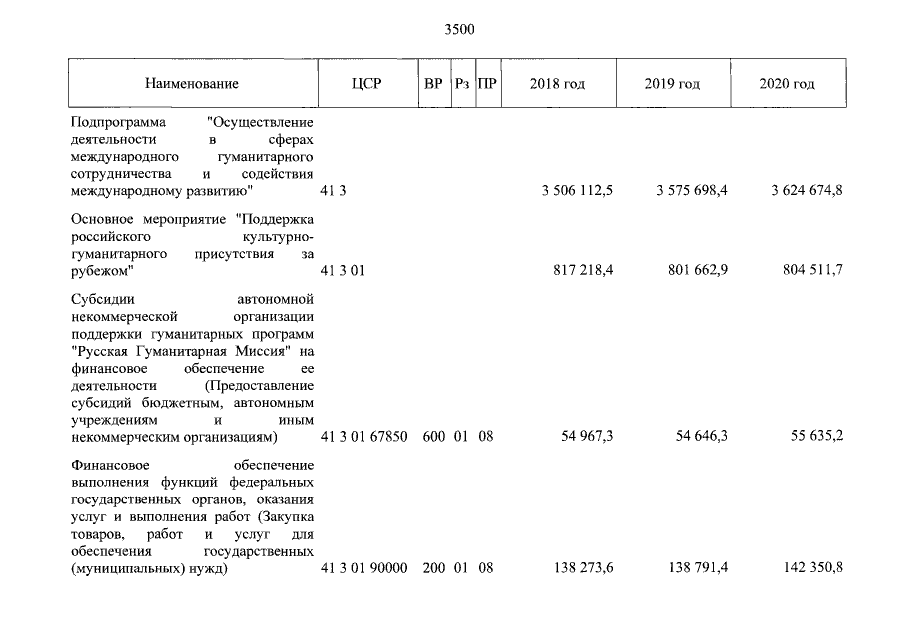 3500

| Наименование | ЦСР | ВР | Рз | ПР | 2018 год | 2019 год | 2020 год |
|---|---|---|---|---|---|---|---|
| Подпрограмма "Осуществление деятельности в сферах международного гуманитарного сотрудничества и содействия международному развитию" | 41 3 | | | | 3 506 112,5 | 3 575 698,4 | 3 624 674,8 |
| Основное мероприятие "Поддержка российского культурно-гуманитарного присутствия за рубежом" | 41 3 01 | | | | 817 218,4 | 801 662,9 | 804 511,7 |
| Субсидии автономной некоммерческой организации поддержки гуманитарных программ "Русская Гуманитарная Миссия" на финансовое обеспечение ее деятельности (Предоставление субсидий бюджетным, автономным учреждениям и иным некоммерческим организациям) | 41 3 01 67850 | 600 | 01 | 08 | 54 967,3 | 54 646,3 | 55 635,2 |
| Финансовое обеспечение выполнения функций федеральных государственных органов, оказания услуг и выполнения работ (Закупка товаров, работ и услуг для обеспечения государственных (муниципальных) нужд) | 41 3 01 90000 | 200 | 01 | 08 | 138 273,6 | 138 791,4 | 142 350,8 |